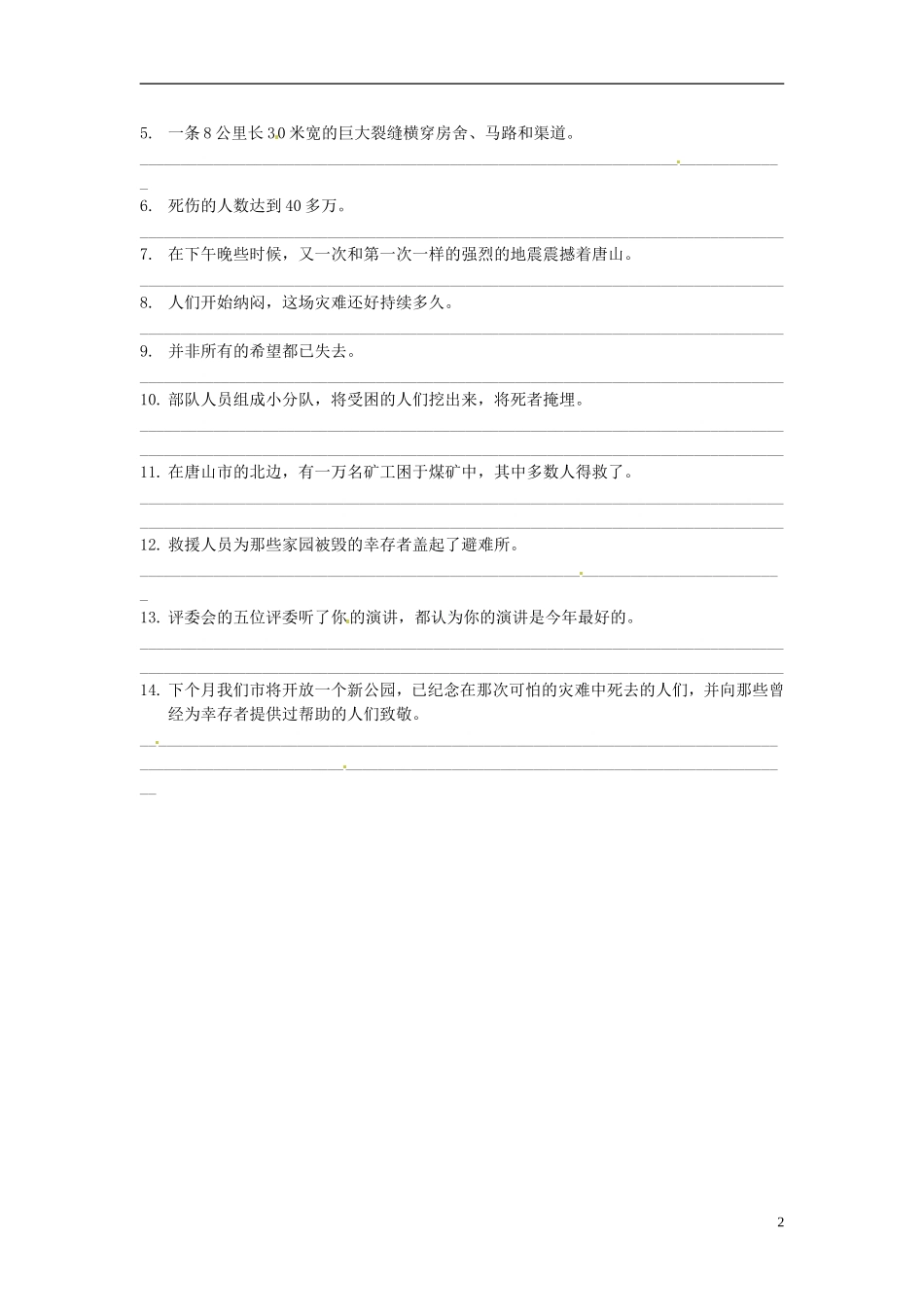 5. 一条 8 公里长 30 米宽的巨大裂缝横穿房舍、马路和渠道。

6. 死伤的人数达到 40 多万。

7. 在下午晚些时候，又一次和第一次一样的强烈的地震震撼着唐山。

8. 人们开始纳闷，这场灾难还好持续多久。

9. 并非所有的希望都已失去。

10. 部队人员组成小分队，将受困的人们挖出来，将死者掩埋。

11. 在唐山市的北边，有一万名矿工困于煤矿中，其中多数人得救了。

12. 救援人员为那些家园被毁的幸存者盖起了避难所。

13. 评委会的五位评委听了你的演讲，都认为你的演讲是今年最好的。

14. 下个月我们市将开放一个新公园，已纪念在那次可怕的灾难中死去的人们，并向那些曾经为幸存者提供过帮助的人们致敬。

2